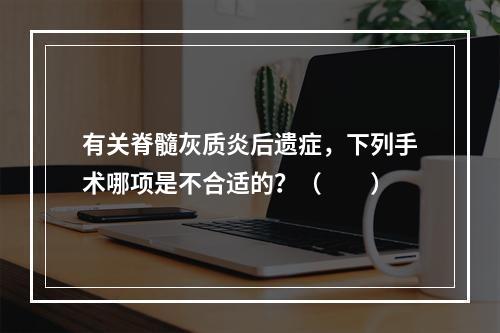 有关脊髓灰质炎后遗症，下列手术哪项是不合适的？（　　）